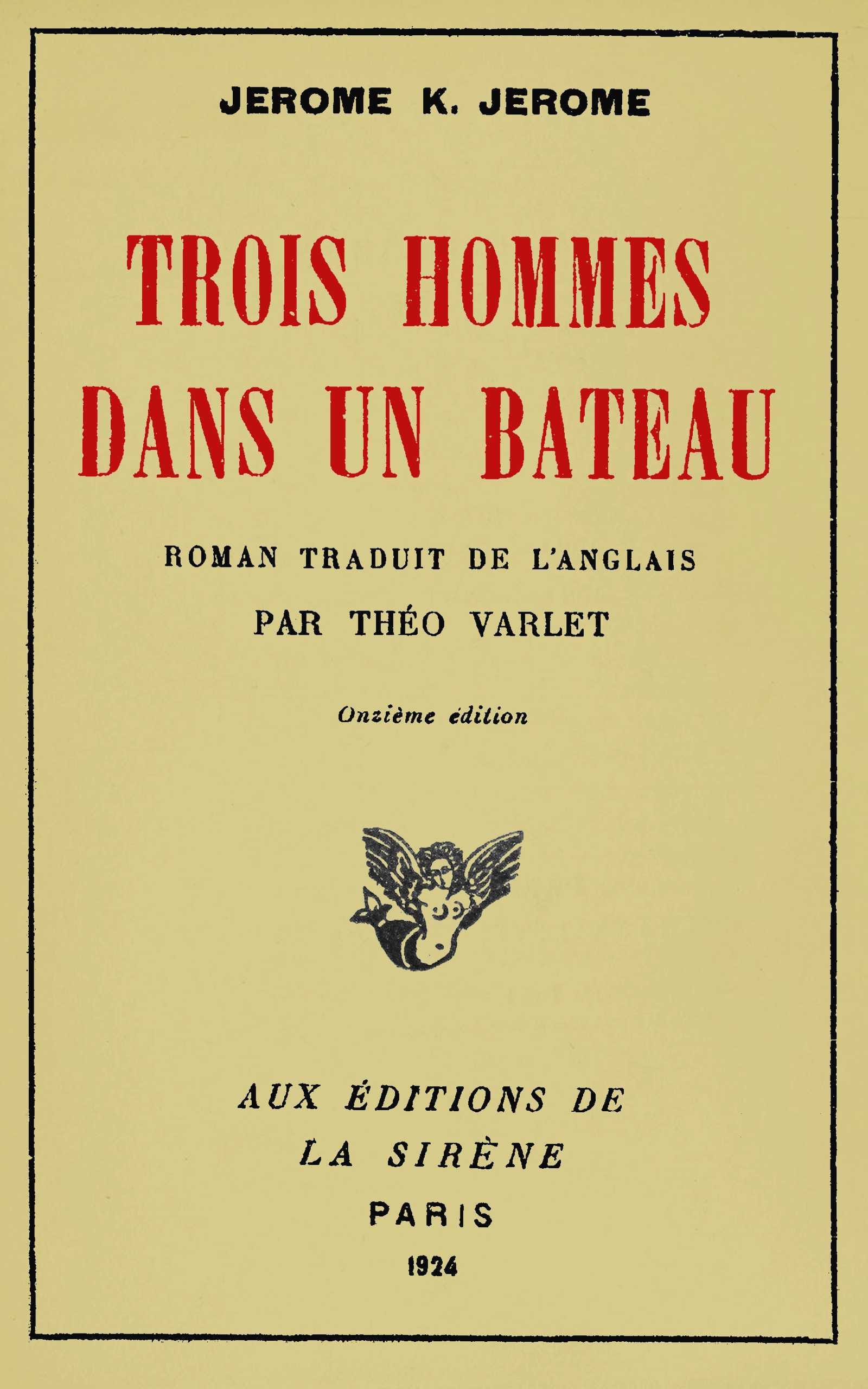 JEROME K. JEROME

TROIS HOMMES DANS UN BATEAU

ROMAN TRADUIT DE L'ANGLAIS PAR THÉO VARLET

Onzième édition

AUX ÉDITIONS DE LA SIRÈNE
PARIS
1924